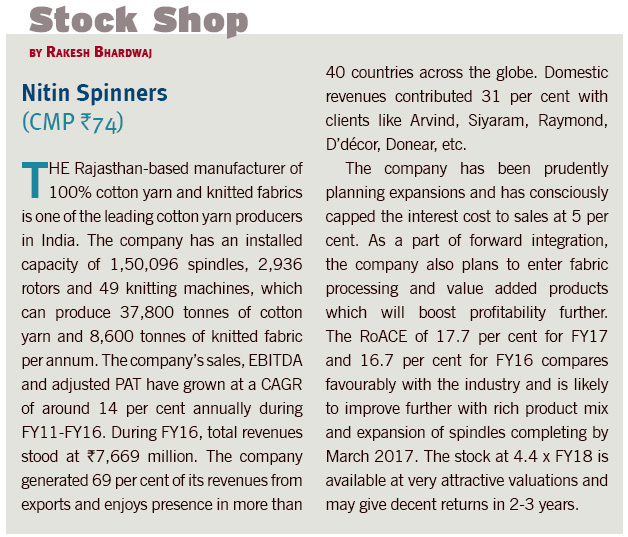 Stock Shop

BY RAKESH BHARDWAJ

Nitin Spinners
(CMP ₹74)

THE Rajasthan-based manufacturer of 100% cotton yarn and knitted fabrics is one of the leading cotton yarn producers in India. The company has an installed capacity of 1,50,096 spindles, 2,936 rotors and 49 knitting machines, which can produce 37,800 tonnes of cotton yarn and 8,600 tonnes of knitted fabric per annum. The company's sales, EBITDA and adjusted PAT have grown at a CAGR of around 14 per cent annually during FY11-FY16. During FY16, total revenues stood at ₹7,669 million. The company generated 69 per cent of its revenues from exports and enjoys presence in more than 40 countries across the globe. Domestic revenues contributed 31 per cent with clients like Arvind, Siyaram, Raymond, D'décor, Donear, etc.

The company has been prudently planning expansions and has consciously capped the interest cost to sales at 5 per cent. As a part of forward integration, the company also plans to enter fabric processing and value added products which will boost profitability further. The RoACE of 17.7 per cent for FY17 and 16.7 per cent for FY16 compares favourably with the industry and is likely to improve further with rich product mix and expansion of spindles completing by March 2017. The stock at 4.4 x FY18 is available at very attractive valuations and may give decent returns in 2-3 years.